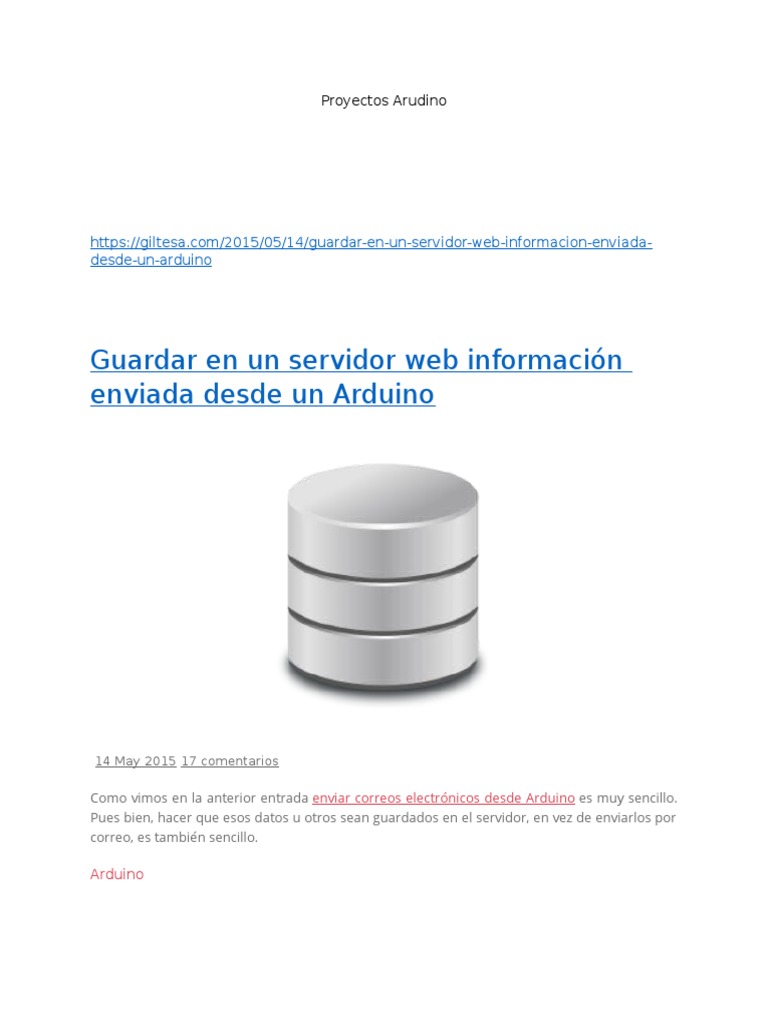 Proyectos Arudino

https://giltesa.com/2015/05/14/guardar-en-un-servidor-web-informacion-enviada-desde-un-arduino

Guardar en un servidor web información enviada desde un Arduino

14 May 2015 17 comentarios

Como vimos en la anterior entrada enviar correos electrónicos desde Arduino es muy sencillo. Pues bien, hacer que esos datos u otros sean guardados en el servidor, en vez de enviarlos por correo, es también sencillo.

Arduino